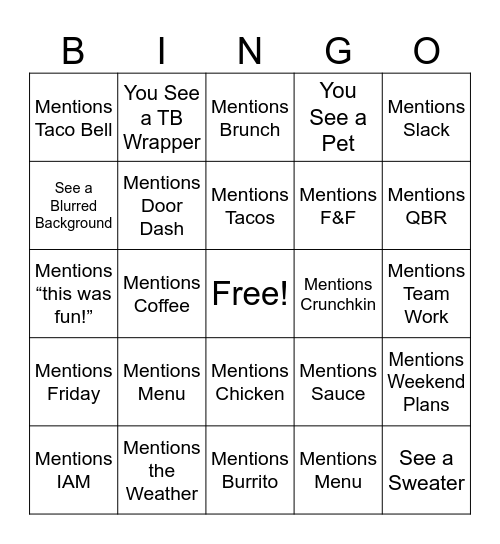 | B | I | N | G | O |
|---|---|---|---|---|
| Mentions Taco Bell | You See a TB Wrapper | Mentions Brunch | You See a Pet | Mentions Slack |
| See a Blurred Background | Mentions Door Dash | Mentions Tacos | Mentions F&F | Mentions QBR |
| Mentions “this was fun!” | Mentions Coffee | Free! | Mentions Crunchkin | Mentions Team Work |
| Mentions Friday | Mentions Menu | Mentions Chicken | Mentions Sauce | Mentions Weekend Plans |
| Mentions IAM | Mentions the Weather | Mentions Burrito | Mentions Menu | See a Sweater |